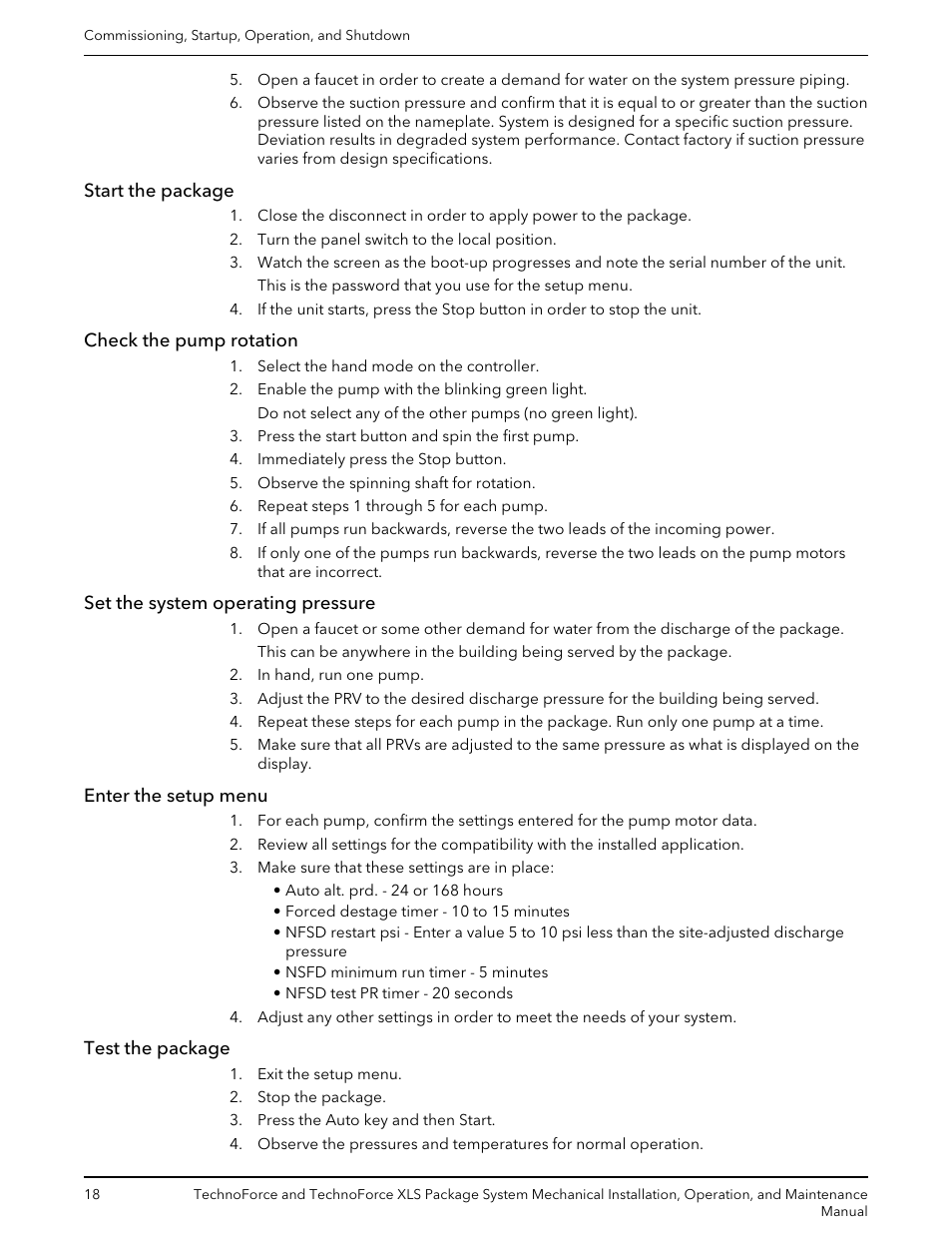 Commissioning, Startup, Operation, and Shutdown

5. Open a faucet in order to create a demand for water on the system pressure piping.
6. Observe the suction pressure and confirm that it is equal to or greater than the suction pressure listed on the nameplate. System is designed for a specific suction pressure. Deviation results in degraded system performance. Contact factory if suction pressure varies from design specifications.

Start the package

1. Close the disconnect in order to apply power to the package.
2. Turn the panel switch to the local position.
3. Watch the screen as the boot-up progresses and note the serial number of the unit.
This is the password that you use for the setup menu.
4. If the unit starts, press the Stop button in order to stop the unit.

Check the pump rotation

1. Select the hand mode on the controller.
2. Enable the pump with the blinking green light.
Do not select any of the other pumps (no green light).
3. Press the start button and spin the first pump.
4. Immediately press the Stop button.
5. Observe the spinning shaft for rotation.
6. Repeat steps 1 through 5 for each pump.
7. If all pumps run backwards, reverse the two leads of the incoming power.
8. If only one of the pumps run backwards, reverse the two leads on the pump motors that are incorrect.

Set the system operating pressure

1. Open a faucet or some other demand for water from the discharge of the package.
This can be anywhere in the building being served by the package.
2. In hand, run one pump.
3. Adjust the PRV to the desired discharge pressure for the building being served.
4. Repeat these steps for each pump in the package. Run only one pump at a time.
5. Make sure that all PRVs are adjusted to the same pressure as what is displayed on the display.

Enter the setup menu

1. For each pump, confirm the settings entered for the pump motor data.
2. Review all settings for the compatibility with the installed application.
3. Make sure that these settings are in place:
• Auto alt. prd. - 24 or 168 hours
• Forced destage timer - 10 to 15 minutes
• NFSD restart psi - Enter a value 5 to 10 psi less than the site-adjusted discharge pressure
• NSFD minimum run timer - 5 minutes
• NFSD test PR timer - 20 seconds
4. Adjust any other settings in order to meet the needs of your system.

Test the package

1. Exit the setup menu.
2. Stop the package.
3. Press the Auto key and then Start.
4. Observe the pressures and temperatures for normal operation.

18 TechnoForce and TechnoForce XLS Package System Mechanical Installation, Operation, and Maintenance Manual